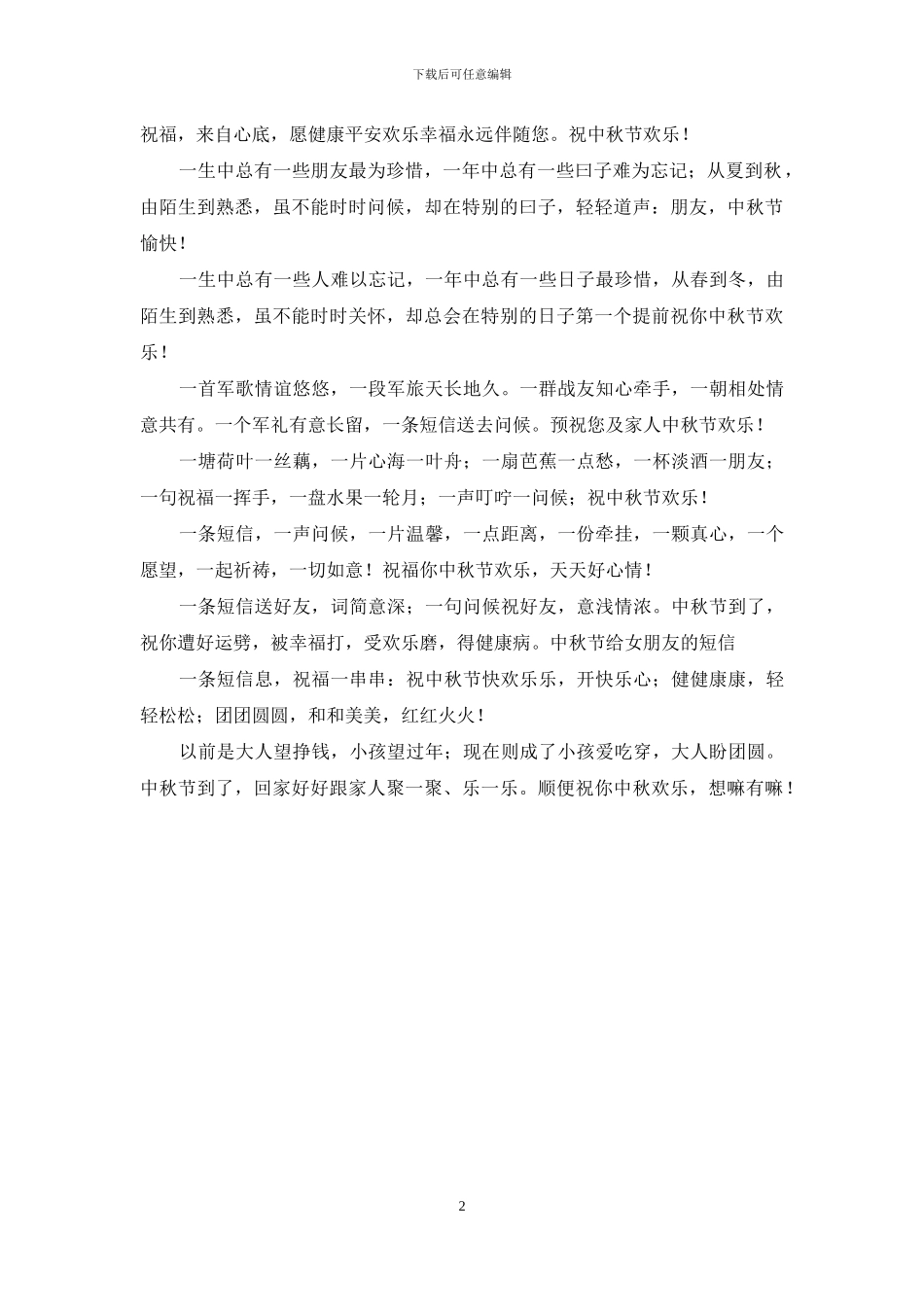 下载后可任意编辑

祝福，来自心底，愿健康平安欢乐幸福永远伴随您。祝中秋节欢乐！

一生中总有一些朋友最为珍惜，一年中总有一些曰子难为忘记；从夏到秋，由陌生到熟悉，虽不能时时问候，却在特别的曰子，轻轻道声：朋友，中秋节愉快！

一生中总有一些人难以忘记，一年中总有一些日子最珍惜，从春到冬，由陌生到熟悉，虽不能时时关怀，却总会在特别的日子第一个提前祝你中秋节欢乐！

一首军歌情谊悠悠，一段军旅天长地久。一群战友知心牵手，一朝相处情意共有。一个军礼有意长留，一条短信送去问候。预祝您及家人中秋节欢乐！

一塘荷叶一丝藕，一片心海一叶舟；一扇芭蕉一点愁，一杯淡酒一朋友；一句祝福一挥手，一盘水果一轮月；一声叮咛一问候；祝中秋节欢乐！

一条短信，一声问候，一片温馨，一点距离，一份牵挂，一颗真心，一个愿望，一起祈祷，一切如意！祝福你中秋节欢乐，天天好心情！

一条短信送好友，词简意深；一句问候祝好友，意浅情浓。中秋节到了，祝你遭好运劈，被幸福打，受欢乐磨，得健康病。中秋节给女朋友的短信

一条短信息，祝福一串串：祝中秋节快欢乐乐，开快乐心；健健康康，轻轻松松；团团圆圆，和和美美，红红火火！

以前是大人望挣钱，小孩望过年；现在则成了小孩爱吃穿，大人盼团圆。中秋节到了，回家好好跟家人聚一聚、乐一乐。顺便祝你中秋欢乐，想嘛有嘛！

2